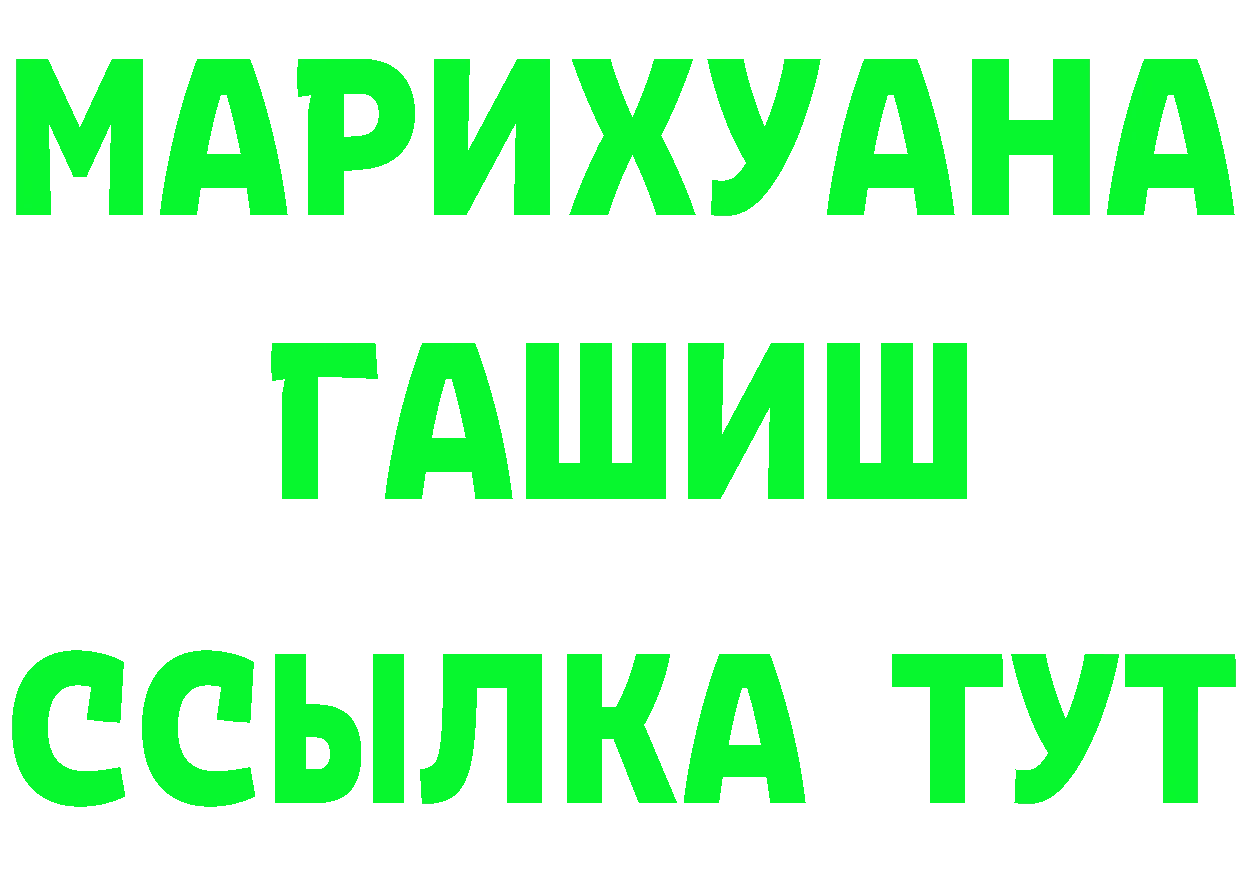 МАРИХУАНА
ГАШИШ
ССЫЛКА ТУТ